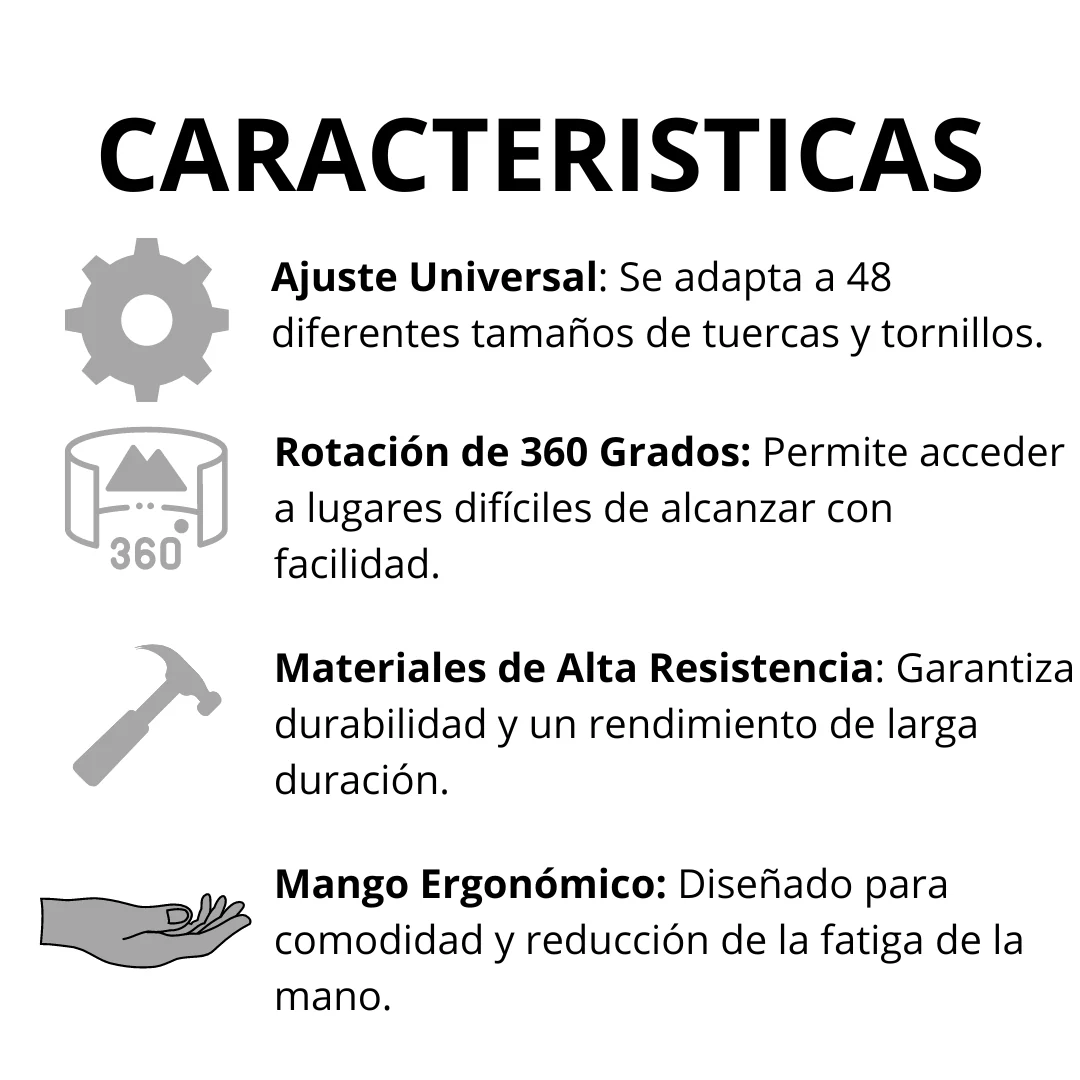 CARACTERISTICAS

Ajuste Universal: Se adapta a 48 diferentes tamaños de tuercas y tornillos.

360

Rotación de 360 Grados: Permite acceder a lugares difíciles de alcanzar con facilidad.

Materiales de Alta Resistencia: Garantiza durabilidad y un rendimiento de larga duración.

Mango Ergonómico: Diseñado para comodidad y reducción de la fatiga de la mano.